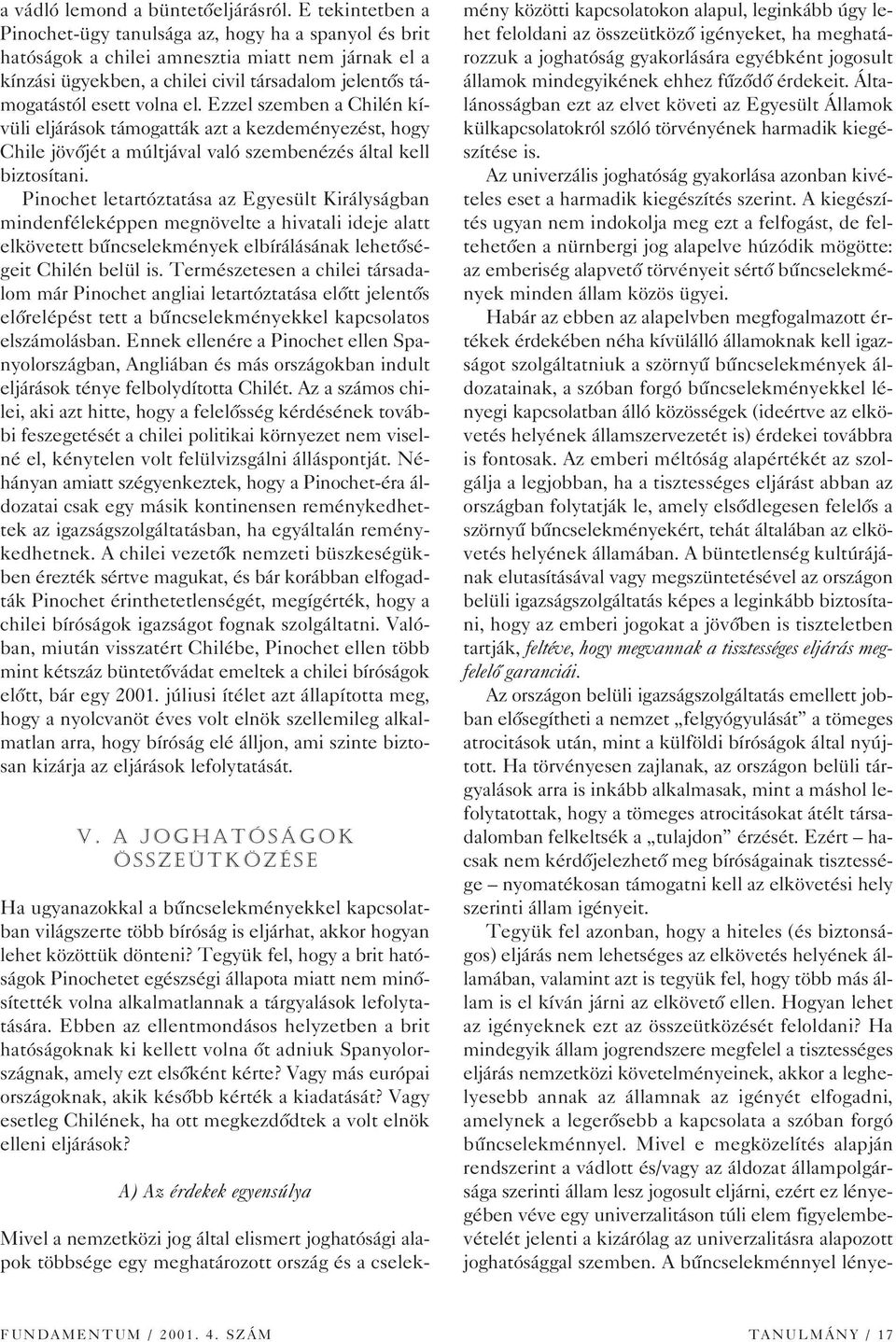 a vádló lemond a büntetőeljárásról. E tekintetben a Pinochet-ügy tanulsága az, hogy ha a spanyol és brit hatóságok a chilei amnesztia miatt nem járnak el a kínzási ügyekben, a chilei civil társadalom jelentős támogatástól esett volna el. Ezzel szemben a Chilén kívüli eljárások támogatták azt a kezdeményezést, hogy Chile jövőjét a múltjával való szembenézés által kell biztosítani.

Pinochet letartóztatása az Egyesült Királyságban mindenféleképpen megnövelte a hivatali ideje alatt elkövetett bűncselekmények elbírálásának lehetőségeit Chilén belül is. Természetesen a chilei társadalom már Pinochet angliai letartóztatása előtt jelentős előrelépést tett a bűncselekményekkel kapcsolatos elszámolásban. Ennek ellenére a Pinochet ellen Spanyolországban, Angliában és más országokban indult eljárások ténye felbolydította Chilét. Az a számos chilei, aki azt hitte, hogy a felelősség kérdésének további feszegetését a chilei politikai környezet nem viselné el, kénytelen volt felülvizsgálni álláspontját. Néhányan amiatt szégyenkeztek, hogy a Pinochet-éra áldozatai csak egy másik kontinensen reménykedhettek az igazságszolgáltatásban, ha egyáltalán reménykedhetnek. A chilei vezetők nemzeti büszkeségükben érezték sértve magukat, és bár korábban elfogadták Pinochet érinthetetlenségét, megígérték, hogy a chilei bíróságok igazságot fognak szolgáltatni. Valóban, miután visszatért Chilébe, Pinochet ellen több mint kétszáz büntetővádat emeltek a chilei bíróságok előtt, bár egy 2001. júliusi ítélet azt állapította meg, hogy a nyolcvanöt éves volt elnök szellemileg alkalmatlan arra, hogy bíróság elé álljon, ami szinte biztosan kizárja az eljárások lefolytatását.

V. A JOGHATÓSÁGOK ÖSSZEÜTKÖZÉSE

Ha ugyanazokkal a bűncselekményekkel kapcsolatban világszerte több bíróság is eljárhat, akkor hogyan lehet közöttük dönteni? Tegyük fel, hogy a brit hatóságok Pinochetet egészségi állapota miatt nem minősítették volna alkalmatlannak a tárgyalások lefolytatására. Ebben az ellentmondásos helyzetben a brit hatóságoknak ki kellett volna őt adniuk Spanyolországnak, amely ezt elsőként kérte? Vagy más európai országoknak, akik később kérték a kiadatását? Vagy esetleg Chilének, ha ott megkezdődtek a volt elnök elleni eljárások?

A) Az érdekek egyensúlya

Mivel a nemzetközi jog által elismert joghatósági alapok többsége egy meghatározott ország és a cselekmény közötti kapcsolatokon alapul, leginkább úgy lehet feloldani az összeütköző igényeket, ha meghatározzuk a joghatóság gyakorlására egyébként jogosult államok mindegyikének ehhez fűződő érdekeit. Általánosságban ezt az elvet követi az Egyesült Államok külkapcsolatokról szóló törvényének harmadik kiegészítése is.

Az univerzális joghatóság gyakorlása azonban kivételes eset a harmadik kiegészítés szerint. A kiegészítés ugyan nem indokolja meg ezt a felfogást, de feltehetően a nürnbergi jog alapelve húzódik mögötte: az emberiség alapvető törvényeit sértő bűncselekmények minden állam közös ügyei.

Habár az ebben az alapelvben megfogalmazott értékek érdekében néha kívülálló államoknak kell igazságot szolgáltatniuk a szörnyű bűncselekmények áldozatainak, a szóban forgó bűncselekményekkel lényegi kapcsolatban álló közösségek (ideértve az elkövetés helyének államszervezetét is) érdekei továbbra is fontosak. Az emberi méltóság alapértékét az szolgálja a legjobban, ha a tisztességes eljárást abban az országban folytatják le, amely elsődlegesen felelős a szörnyű bűncselekményekért, tehát általában az elkövetés helyének államában. A büntetlenség kultúrájának elutasításával vagy megszüntetésével az országon belüli igazságszolgáltatás képes a leginkább biztosítani, hogy az emberi jogokat a jövőben is tiszteletben tartják, feltéve, hogy megvannak a tisztességes eljárás megfelelő garanciái.

Az országon belüli igazságszolgáltatás emellett jobban elősegítheti a nemzet „felgyógyulását” a tömeges atrocitások után, mint a külföldi bíróságok által nyújtott. Ha törvényesen zajlanak, az országon belüli tárgyalások arra is inkább alkalmasak, mint a máshol lefolytatottak, hogy a tömeges atrocitásokat átélt társadalomban felkeltsék a „tulajdon” érzését. Ezért – hacsak nem kérdőjelezhető meg bíróságainak tisztessége – nyomatékosan támogatni kell az elkövetési hely szerinti állam igényeit.

Tegyük fel azonban, hogy a hiteles (és biztonságos) eljárás nem lehetséges az elkövetés helyének államában, valamint azt is tegyük fel, hogy több más állam is el kíván járni az elkövető ellen. Hogyan lehet az igényeknek ezt az összeütközését feloldani? Ha mindegyik állam jogrendszere megfelel a tisztességes eljárás nemzetközi követelményeinek, akkor a leghelyesebb annak az államnak az igényét elfogadni, amelynek a legerősebb a kapcsolata a szóban forgó bűncselekménnyel. Mivel e megközelítés alapján rendszerint a vádlott és/vagy az áldozat állampolgársága szerinti állam lesz jogosult eljárni, ezért ez lényegében véve egy univerzalitáson túli elem figyelembevételét jelenti a kizárólag az univerzalitásra alapozott joghatósággal szemben. A bűncselekménnyel lénye-

FUNDAMENTUM / 2001. 4. SZÁM

TANULMÁNY / 17